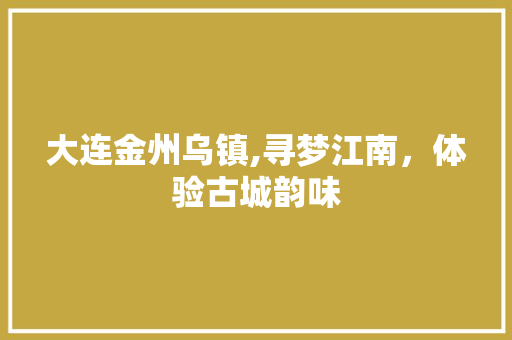 大连金州乌镇,寻梦江南，体验古城韵味